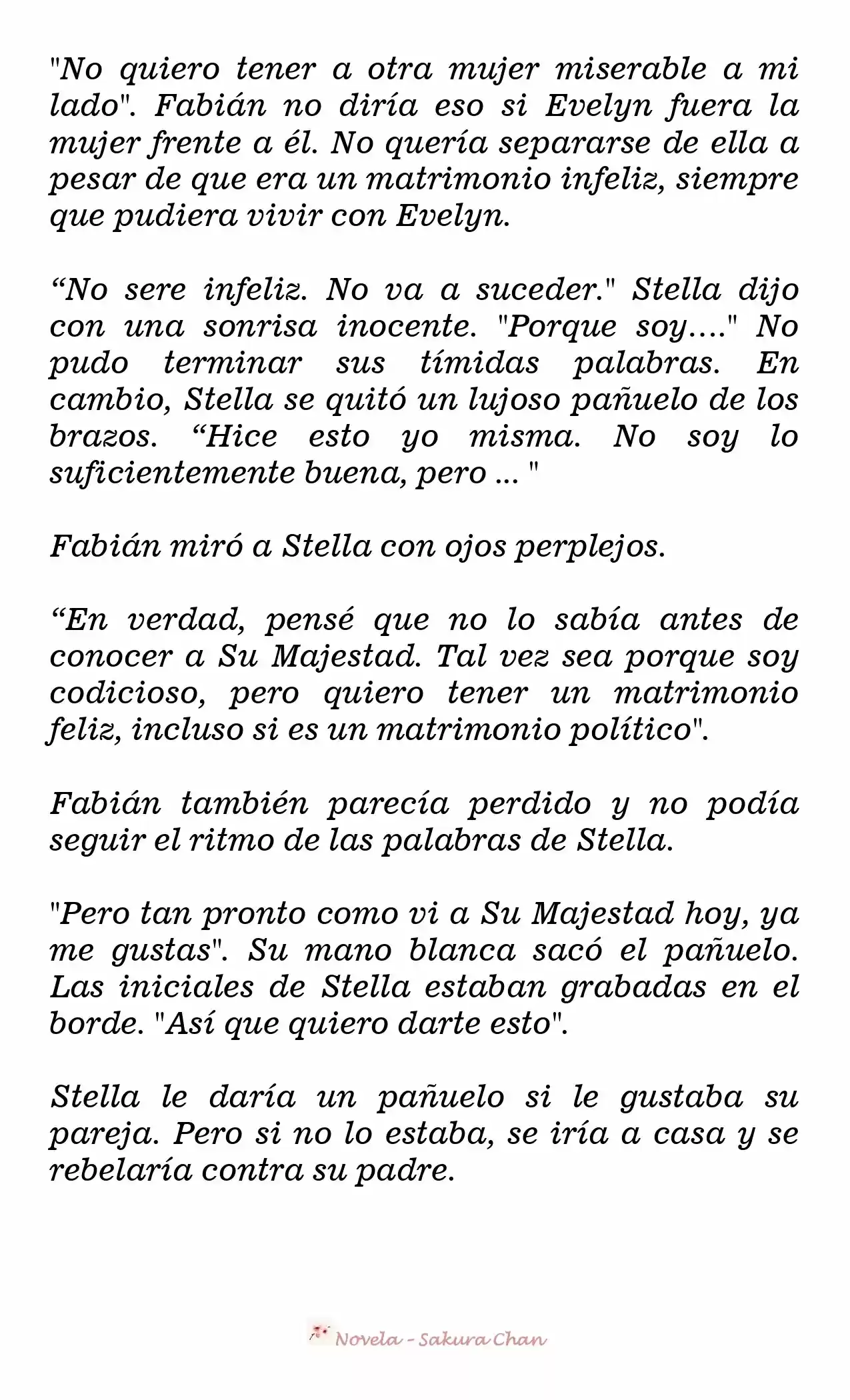 "No quiero tener a otra mujer miserable a mi lado". Fabián no diría eso si Evelyn fuera la mujer frente a él. No quería separarse de ella a pesar de que era un matrimonio infeliz, siempre que pudiera vivir con Evelyn.

“No sere infeliz. No va a suceder." Stella dijo con una sonrisa inocente. "Porque soy…." No pudo terminar sus tímidas palabras. En cambio, Stella se quitó un lujoso pañuelo de los brazos. “Hice esto yo misma. No soy lo suficientemente buena, pero ... "

Fabián miró a Stella con ojos perplejos.

“En verdad, pensé que no lo sabía antes de conocer a Su Majestad. Tal vez sea porque soy codicioso, pero quiero tener un matrimonio feliz, incluso si es un matrimonio político".

Fabián también parecía perdido y no podía seguir el ritmo de las palabras de Stella.

"Pero tan pronto como vi a Su Majestad hoy, ya me gustas". Su mano blanca sacó el pañuelo. Las iniciales de Stella estaban grabadas en el borde. "Así que quiero darte esto".

Stella le daría un pañuelo si le gustaba su pareja. Pero si no lo estaba, se iría a casa y se rebelaría contra su padre.

Novela - Sakura Chan